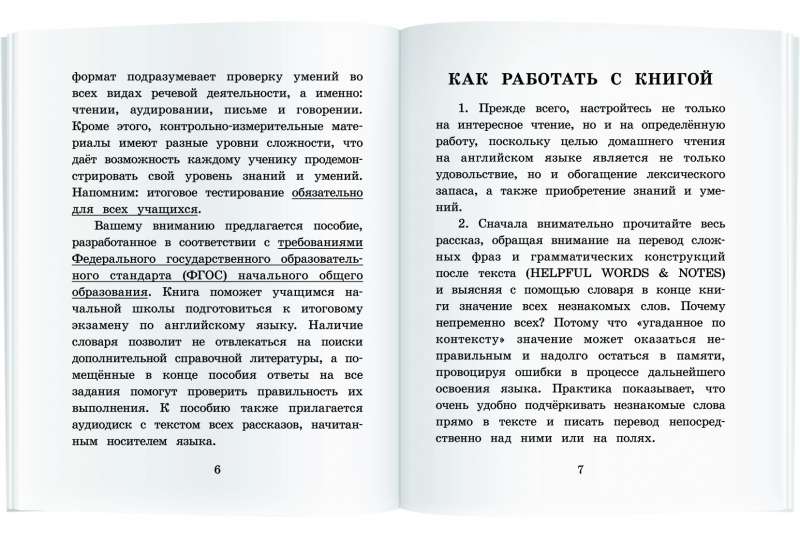 формат подразумевает проверку умений во всех видах речевой деятельности, а именно: чтении, аудировании, письме и говорении. Кроме этого, контрольно-измерительные материалы имеют разные уровни сложности, что даёт возможность каждому ученику продемонстрировать свой уровень знаний и умений. Напомним: итоговое тестирование обязательно для всех учащихся.

Вашему вниманию предлагается пособие, разработанное в соответствии с требованиями Федерального государственного образовательного стандарта (ФГОС) начального общего образования. Книга поможет учащимся начальной школы подготовиться к итоговому экзамену по английскому языку. Наличие словаря позволит не отвлекаться на поиски дополнительной справочной литературы, а помещённые в конце пособия ответы на все задания помогут проверить правильность их выполнения. К пособию также прилагается аудиодиск с текстом всех рассказов, начитанным носителем языка.

6

КАК РАБОТАТЬ С КНИГОЙ

1. Прежде всего, настройтесь не только на интересное чтение, но и на определённую работу, поскольку целью домашнего чтения на английском языке является не только удовольствие, но и обогащение лексического запаса, а также приобретение знаний и умений.

2. Сначала внимательно прочитайте весь рассказ, обращая внимание на перевод сложных фраз и грамматических конструкций после текста (HELPFUL WORDS & NOTES) и выясняя с помощью словаря в конце книги значение всех незнакомых слов. Почему непременно всех? Потому что «угаданное по контексту» значение может оказаться неправильным и надолго остаться в памяти, провоцируя ошибки в процессе дальнейшего освоения языка. Практика показывает, что очень удобно подчёркивать незнакомые слова прямо в тексте и писать перевод непосредственно над ними или на полях.

7